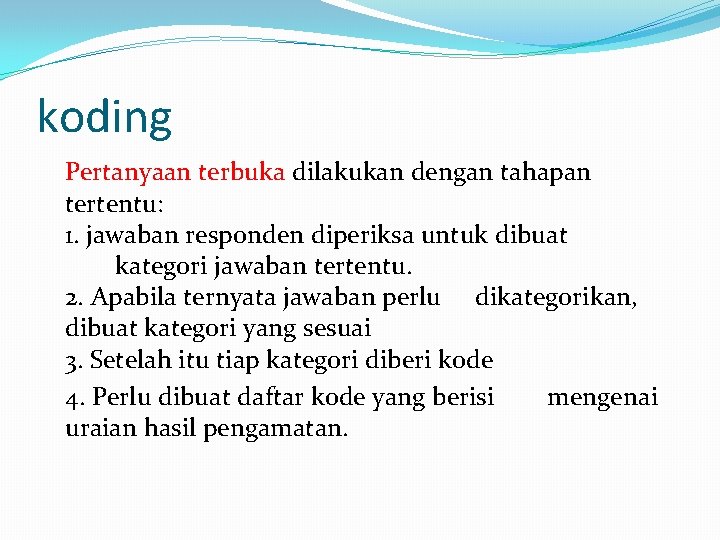 koding

Pertanyaan terbuka dilakukan dengan tahapan tertentu:
1. jawaban responden diperiksa untuk dibuat kategori jawaban tertentu.
2. Apabila ternyata jawaban perlu dikategorikan, dibuat kategori yang sesuai
3. Setelah itu tiap kategori diberi kode
4. Perlu dibuat daftar kode yang berisi mengenai uraian hasil pengamatan.